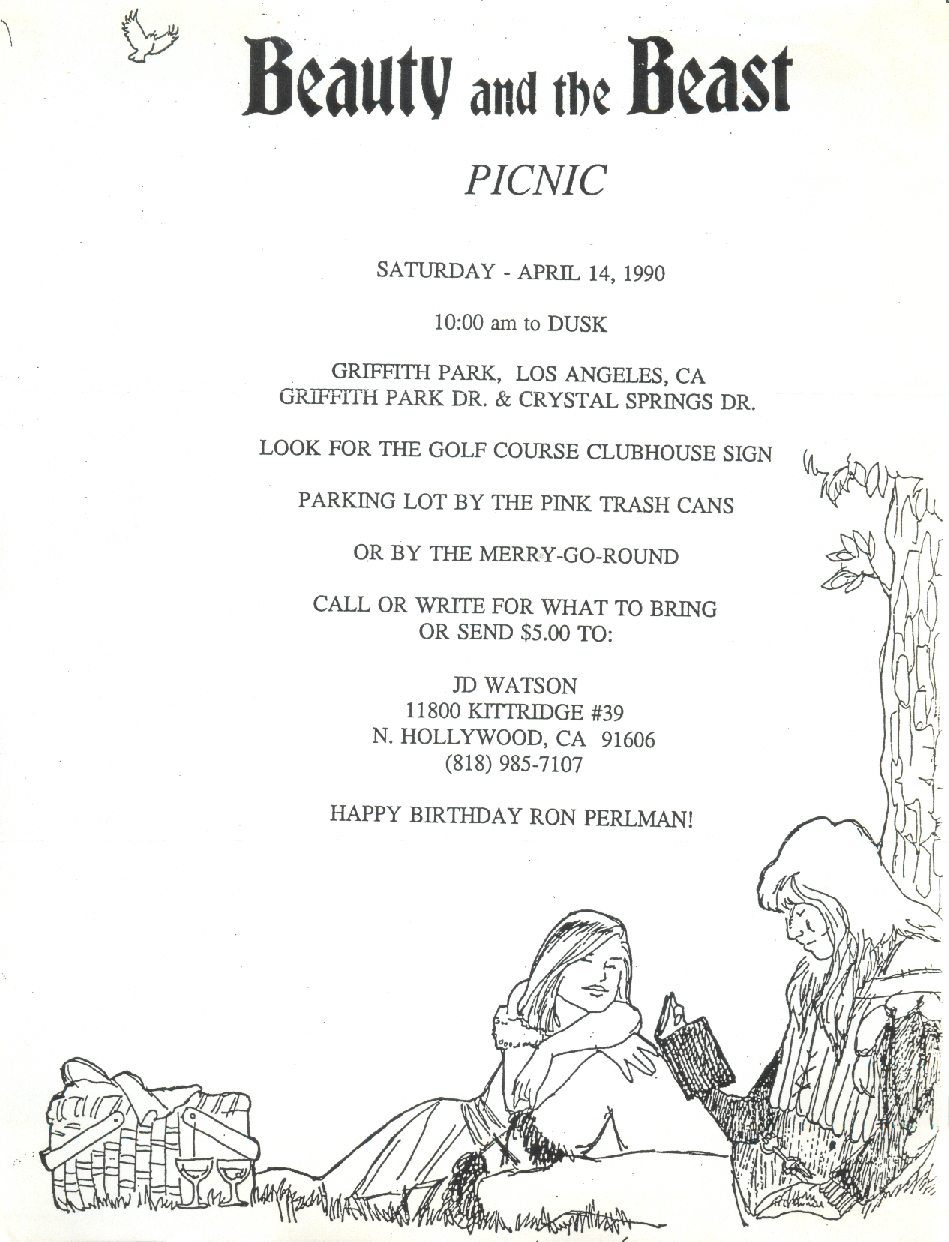 Beauty and the Beast

PICNIC

SATURDAY - APRIL 14, 1990

10:00 am to DUSK

GRIFFITH PARK, LOS ANGELES, CA
GRIFFITH PARK DR. & CRYSTAL SPRINGS DR.

LOOK FOR THE GOLF COURSE CLUBHOUSE SIGN

PARKING LOT BY THE PINK TRASH CANS

OR BY THE MERRY-GO-ROUND

CALL OR WRITE FOR WHAT TO BRING
OR SEND $5.00 TO:

JD WATSON
11800 KITTRIDGE #39
N. HOLLYWOOD, CA 91606
(818) 985-7107

HAPPY BIRTHDAY RON PERLMAN!